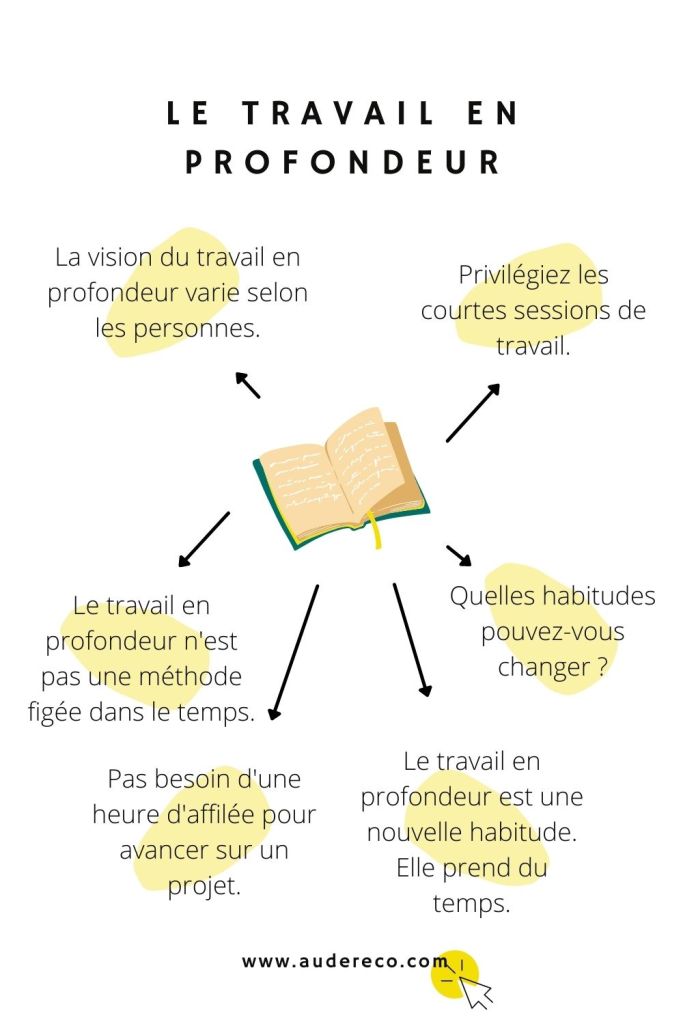 LE TRAVAIL EN PROFONDEUR

La vision du travail en profondeur varie selon les personnes.

Privilégiez les courtes sessions de travail.

Le travail en profondeur n'est pas une méthode figée dans le temps.

Quelles habitudes pouvez-vous changer ?

Pas besoin d'une heure d'affilée pour avancer sur un projet.

Le travail en profondeur est une nouvelle habitude. Elle prend du temps.

www.audereco.com